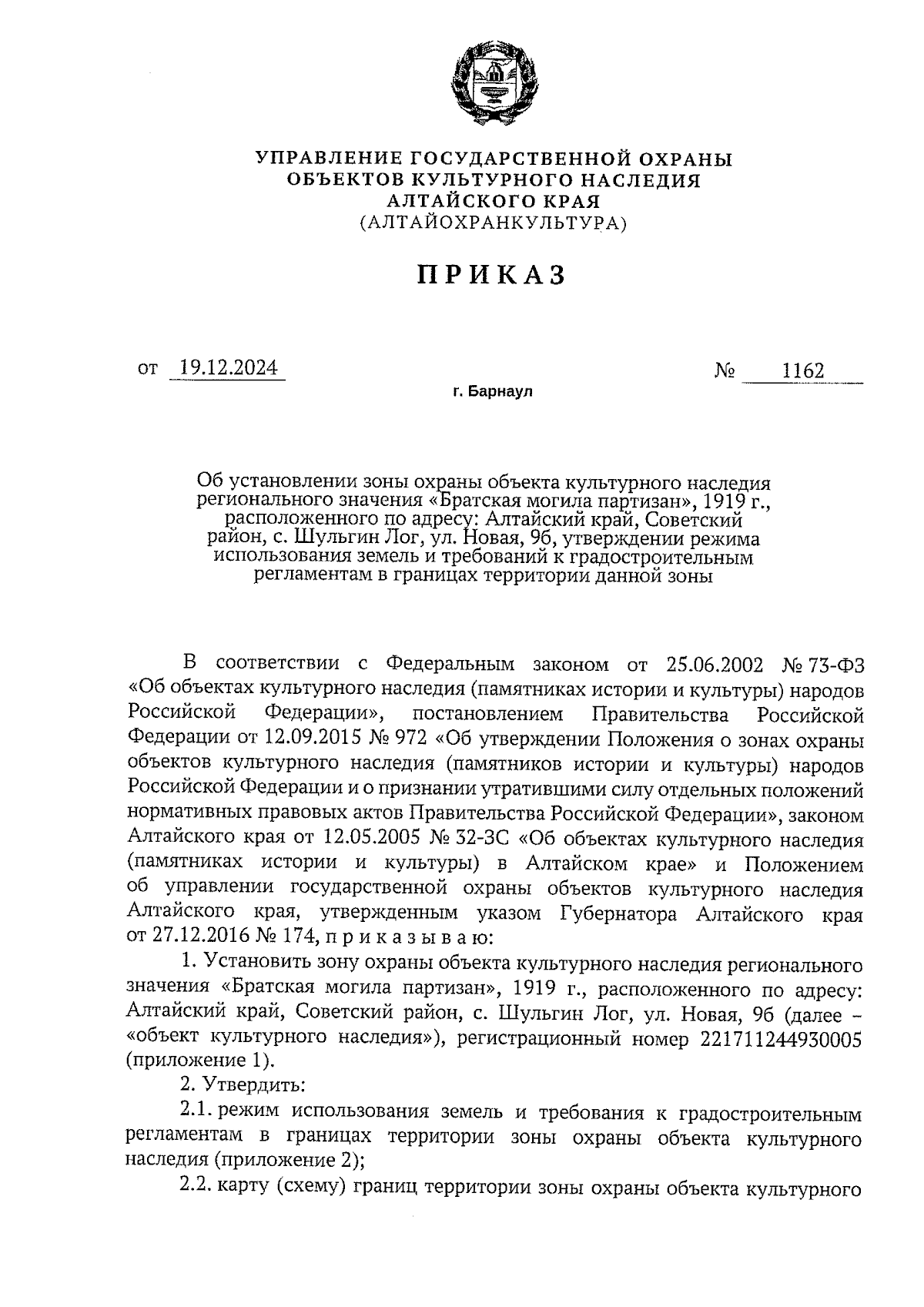 УПРАВЛЕНИЕ ГОСУДАРСТВЕННОЙ ОХРАНЫ ОБЪЕКТОВ КУЛЬТУРНОГО НАСЛЕДИЯ АЛТАЙСКОГО КРАЯ (АЛТАЙОХРАНКУЛЬТУРА)

ПРИКАЗ

от 19.12.2024 № 1162

г. Барнаул

Об установлении зоны охраны объекта культурного наследия регионального значения «Братская могила партизан», 1919 г., расположенного по адресу: Алтайский край, Советский район, с. Шульгин Лог, ул. Новая, 9б, утверждении режима использования земель и требований к градостроительным регламентам в границах территории данной зоны

В соответствии с Федеральным законом от 25.06.2002 № 73-ФЗ «Об объектах культурного наследия (памятниках истории и культуры) народов Российской Федерации», постановлением Правительства Российской Федерации от 12.09.2015 № 972 «Об утверждении Положения о зонах охраны объектов культурного наследия (памятников истории и культуры) народов Российской Федерации и о признании утратившими силу отдельных положений нормативных правовых актов Правительства Российской Федерации», законом Алтайского края от 12.05.2005 № 32-ЗС «Об объектах культурного наследия (памятниках истории и культуры) в Алтайском крае» и Положением об управлении государственной охраны объектов культурного наследия Алтайского края, утвержденным указом Губернатора Алтайского края от 27.12.2016 № 174, п р и к а з ы в а ю:

1. Установить зону охраны объекта культурного наследия регионального значения «Братская могила партизан», 1919 г., расположенного по адресу: Алтайский край, Советский район, с. Шульгин Лог, ул. Новая, 9б (далее – «объект культурного наследия»), регистрационный номер 221711244930005 (приложение 1).

2. Утвердить:

2.1. режим использования земель и требования к градостроительным регламентам в границах территории зоны охраны объекта культурного наследия (приложение 2);

2.2. карту (схему) границ территории зоны охраны объекта культурного